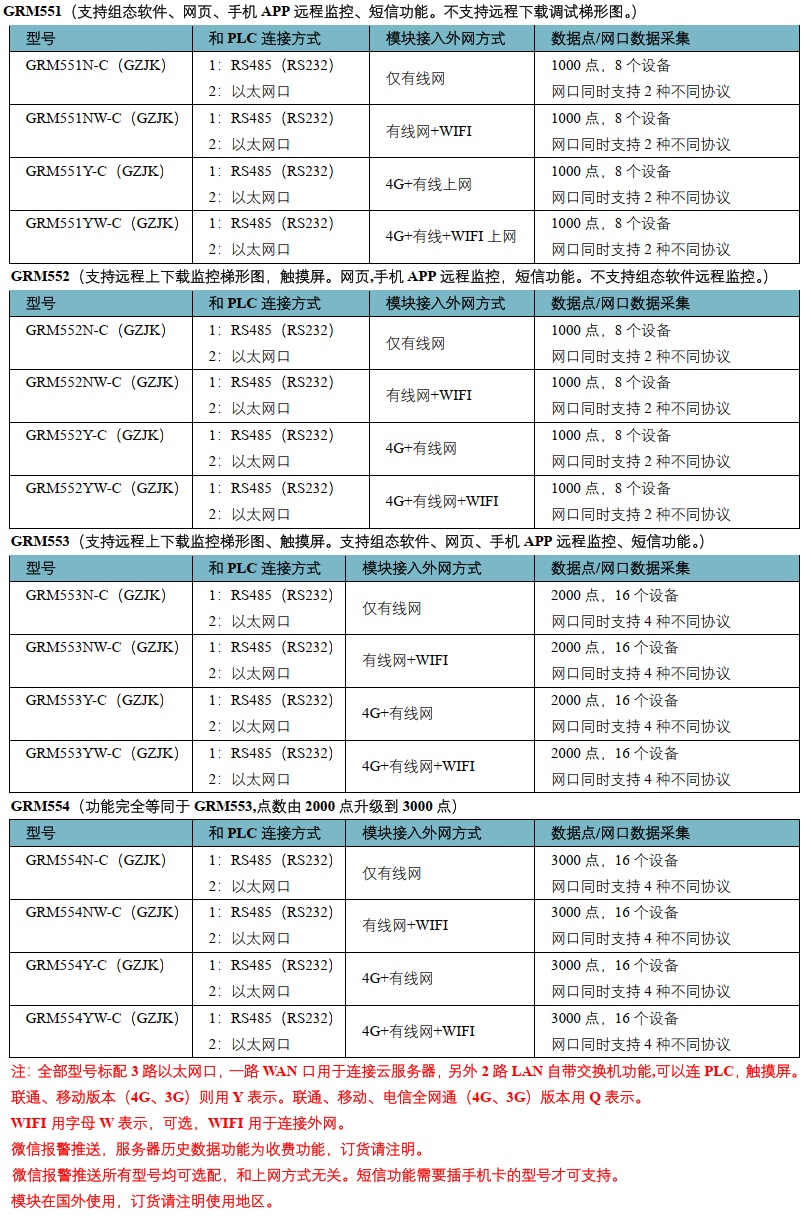 GRM551（支持组态软件、网页、手机 APP 远程监控、短信功能。不支持远程下载调试梯形图。）

| 型号 | 和 PLC 连接方式 | 模块接入外网方式 | 数据点/网口数据采集 |
|---|---|---|---|
| GRM551N-C（GZJK） | 1：RS485（RS232） 2：以太网口 | 仅有线网 | 1000 点，8 个设备 网口同时支持 2 种不同协议 |
| GRM551NW-C（GZJK） | 1：RS485（RS232） 2：以太网口 | 有线网+WIFI | 1000 点，8 个设备 网口同时支持 2 种不同协议 |
| GRM551Y-C（GZJK） | 1：RS485（RS232） 2：以太网口 | 4G+有线上网 | 1000 点，8 个设备 网口同时支持 2 种不同协议 |
| GRM551YW-C（GZJK） | 1：RS485（RS232） 2：以太网口 | 4G+有线+WIFI 上网 | 1000 点，8 个设备 网口同时支持 2 种不同协议 |

GRM552（支持远程上下载监控梯形图，触摸屏。网页,手机 APP 远程监控，短信功能。不支持组态软件远程监控。）

| 型号 | 和 PLC 连接方式 | 模块接入外网方式 | 数据点/网口数据采集 |
|---|---|---|---|
| GRM552N-C（GZJK） | 1：RS485（RS232） 2：以太网口 | 仅有线网 | 1000 点，8 个设备 网口同时支持 2 种不同协议 |
| GRM552NW-C（GZJK） | 1：RS485（RS232） 2：以太网口 | 有线网+WIFI | 1000 点，8 个设备 网口同时支持 2 种不同协议 |
| GRM552Y-C（GZJK） | 1：RS485（RS232） 2：以太网口 | 4G+有线网 | 1000 点，8 个设备 网口同时支持 2 种不同协议 |
| GRM552YW-C（GZJK） | 1：RS485（RS232） 2：以太网口 | 4G+有线网+WIFI | 1000 点，8 个设备 网口同时支持 2 种不同协议 |

GRM553（支持远程上下载监控梯形图、触摸屏。支持组态软件、网页、手机 APP 远程监控、短信功能。）

| 型号 | 和 PLC 连接方式 | 模块接入外网方式 | 数据点/网口数据采集 |
|---|---|---|---|
| GRM553N-C（GZJK） | 1：RS485（RS232） 2：以太网口 | 仅有线网 | 2000 点，16 个设备 网口同时支持 4 种不同协议 |
| GRM553NW-C（GZJK） | 1：RS485（RS232） 2：以太网口 | 有线网+WIFI | 2000 点，16 个设备 网口同时支持 4 种不同协议 |
| GRM553Y-C（GZJK） | 1：RS485（RS232） 2：以太网口 | 4G+有线网 | 2000 点，16 个设备 网口同时支持 4 种不同协议 |
| GRM553YW-C（GZJK） | 1：RS485（RS232） 2：以太网口 | 4G+有线网+WIFI | 2000 点，16 个设备 网口同时支持 4 种不同协议 |

GRM554（功能完全等同于 GRM553,点数由 2000 点升级到 3000 点）

| 型号 | 和 PLC 连接方式 | 模块接入外网方式 | 数据点/网口数据采集 |
|---|---|---|---|
| GRM554N-C（GZJK） | 1：RS485（RS232） 2：以太网口 | 仅有线网 | 3000 点，16 个设备 网口同时支持 4 种不同协议 |
| GRM554NW-C（GZJK） | 1：RS485（RS232） 2：以太网口 | 有线网+WIFI | 3000 点，16 个设备 网口同时支持 4 种不同协议 |
| GRM554Y-C（GZJK） | 1：RS485（RS232） 2：以太网口 | 4G+有线网 | 3000 点，16 个设备 网口同时支持 4 种不同协议 |
| GRM554YW-C（GZJK） | 1：RS485（RS232） 2：以太网口 | 4G+有线网+WIFI | 3000 点，16 个设备 网口同时支持 4 种不同协议 |

注：全部型号标配 3 路以太网口，一路 WAN 口用于连接云服务器，另外 2 路 LAN 自带交换机功能,可以连 PLC，触摸屏。
联通、移动版本（4G、3G）则用 Y 表示。联通、移动、电信全网通（4G、3G）版本用 Q 表示。
WIFI 用字母 W 表示，可选，WIFI 用于连接外网。
微信报警推送，服务器历史数据功能为收费功能，订货请注明。
微信报警推送所有型号均可选配，和上网方式无关。短信功能需要插手机卡的型号才可支持。
模块在国外使用，订货请注明使用地区。